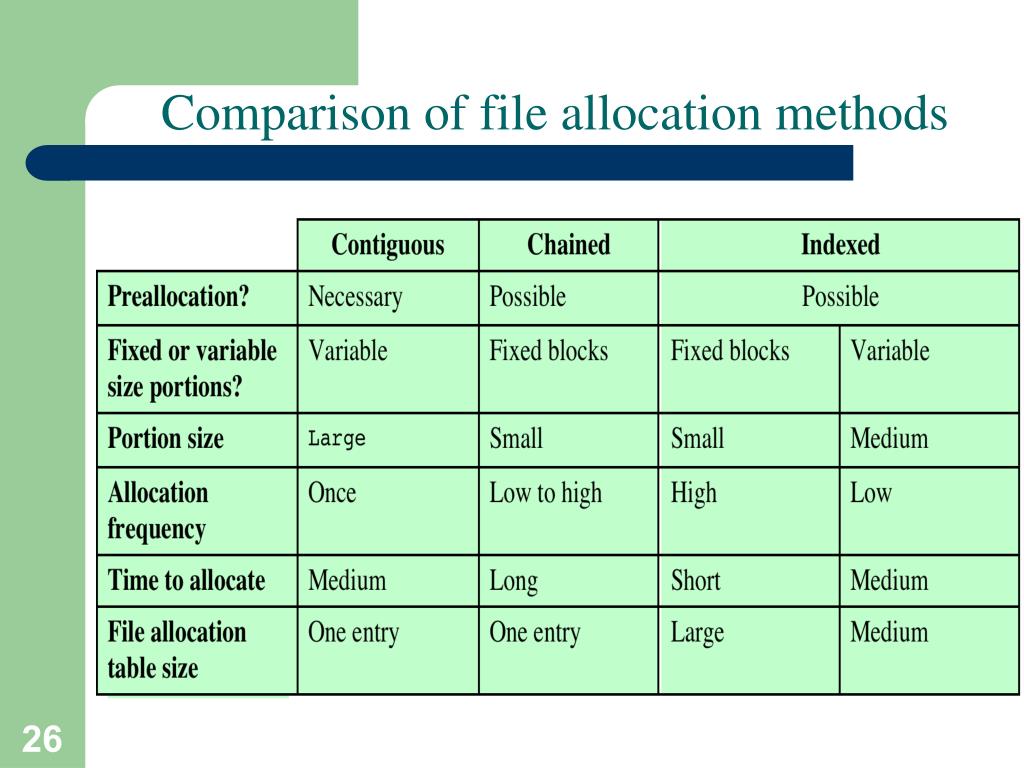 Comparison of file allocation methods

| | Contiguous | Chained | Indexed | |
|---|---|---|---|---|
| Preallocation? | Necessary | Possible | Possible | |
| Fixed or variable size portions? | Variable | Fixed blocks | Fixed blocks | Variable |
| Portion size | Large | Small | Small | Medium |
| Allocation frequency | Once | Low to high | High | Low |
| Time to allocate | Medium | Long | Short | Medium |
| File allocation table size | One entry | One entry | Large | Medium |

26